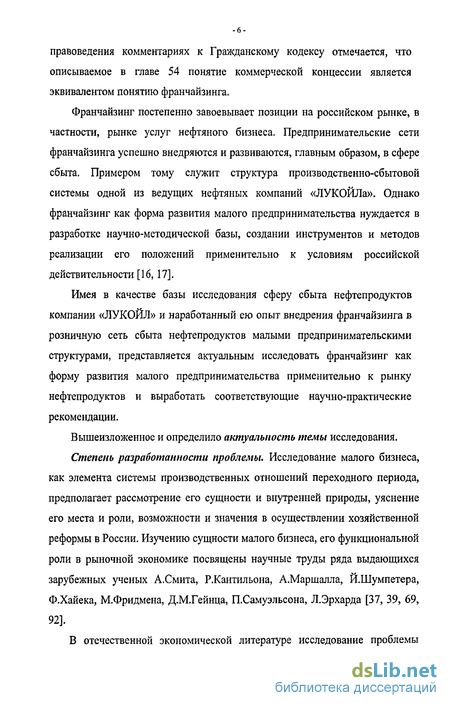 - 6 -

правоведения комментариях к Гражданскому кодексу отмечается, что описываемое в главе 54 понятие коммерческой концессии является эквивалентом понятию франчайзинга.

Франчайзинг постепенно завоевывает позиции на российском рынке, в частности, рынке услуг нефтяного бизнеса. Предпринимательские сети франчайзинга успешно внедряются и развиваются, главным образом, в сфере сбыта. Примером тому служит структура производственно-сбытовой системы одной из ведущих нефтяных компаний «ЛУКОЙЛа». Однако франчайзинг как форма развития малого предпринимательства нуждается в разработке научно-методической базы, создании инструментов и методов реализации его положений применительно к условиям российской действительности [16, 17].

Имея в качестве базы исследования сферу сбыта нефтепродуктов компании «ЛУКОЙЛ» и наработанный ею опыт внедрения франчайзинга в розничную сеть сбыта нефтепродуктов малыми предпринимательскими структурами, представляется актуальным исследовать франчайзинг как форму развития малого предпринимательства применительно к рынку нефтепродуктов и выработать соответствующие научно-практические рекомендации.

Вышеизложенное и определило актуальность темы исследования.

Степень разработанности проблемы. Исследование малого бизнеса, как элемента системы производственных отношений переходного периода, предполагает рассмотрение его сущности и внутренней природы, уяснение его места и роли, возможности и значения в осуществлении хозяйственной реформы в России. Изучению сущности малого бизнеса, его функциональной роли в рыночной экономике посвящены научные труды ряда выдающихся зарубежных ученых А.Смита, Р.Кантильона, А.Маршалла, Й.Шумпетера, Ф.Хайека, М.Фридмена, Д.М.Гейнца, П.Самуэльсона, Л.Эрхарда [37, 39, 69, 92].

В отечественной экономической литературе исследование проблемы

dsLib.net
библиотека диссертаций